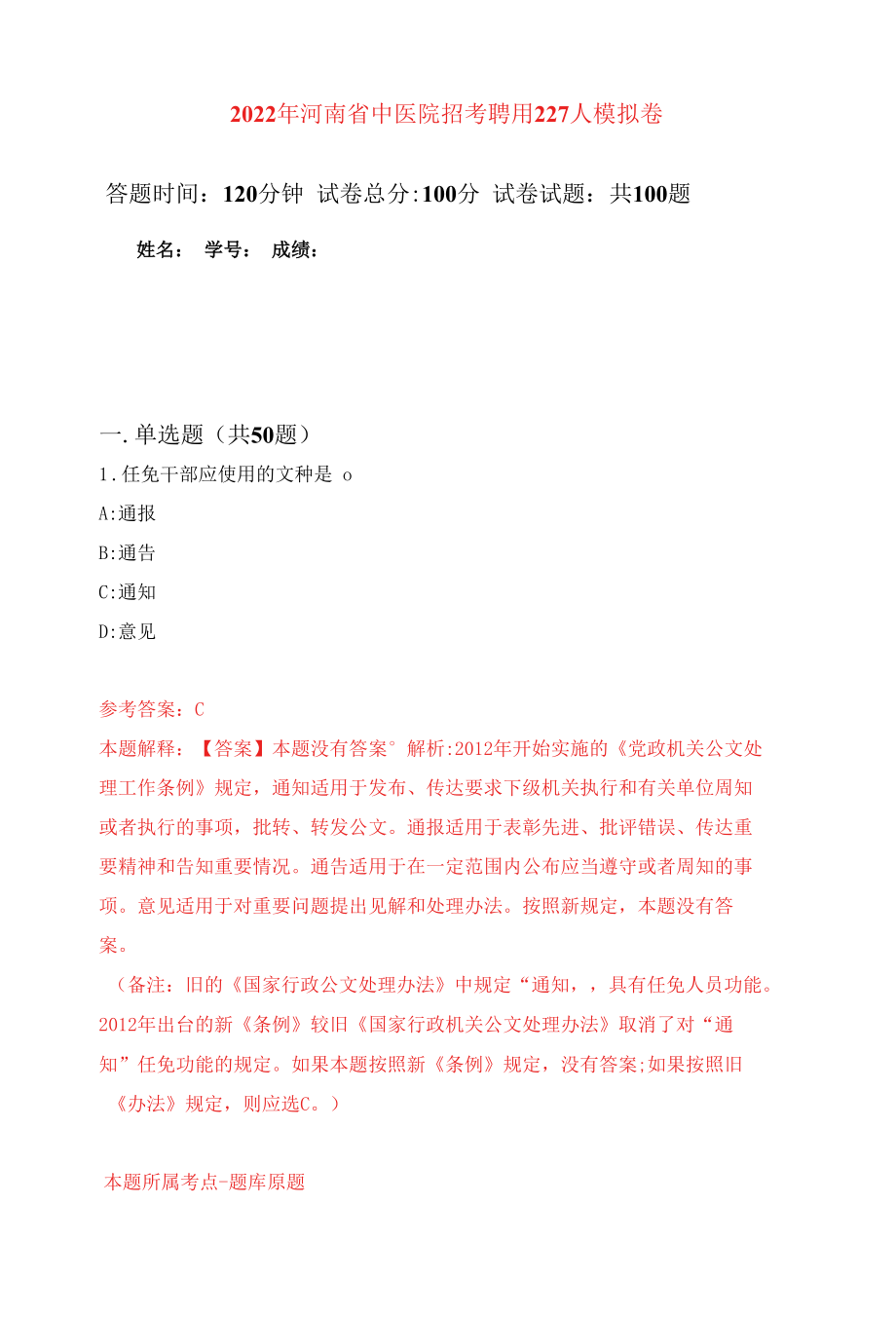 2022年河南省中医院招考聘用227人模拟卷

答题时间：120分钟 试卷总分:100分 试卷试题：共100题

姓名： 学号： 成绩：

一.单选题（共50题）

1.任免干部应使用的文种是 o

A:通报

B:通告

C:通知

D:意见

参考答案：C

本题解释：【答案】本题没有答案° 解析:2012年开始实施的《党政机关公文处理工作条例》规定，通知适用于发布、传达要求下级机关执行和有关单位周知或者执行的事项，批转、转发公文。通报适用于表彰先进、批评错误、传达重要精神和告知重要情况。通告适用于在一定范围内公布应当遵守或者周知的事项。意见适用于对重要问题提出见解和处理办法。按照新规定，本题没有答案。

（备注：旧的《国家行政公文处理办法》中规定“通知，，具有任免人员功能。2012年出台的新《条例》较旧《国家行政机关公文处理办法》取消了对“通知”任免功能的规定。如果本题按照新《条例》规定，没有答案;如果按照旧《办法》规定，则应选C。）

本题所属考点-题库原题